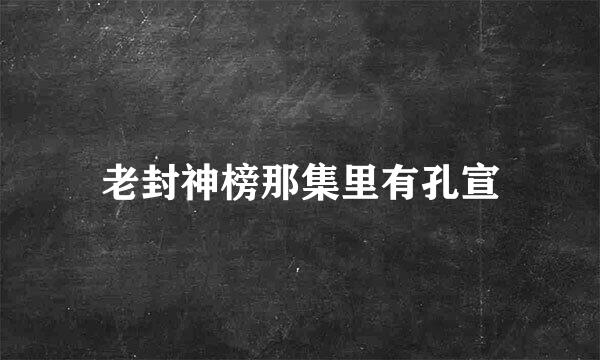 老封神榜那集里有孔宣